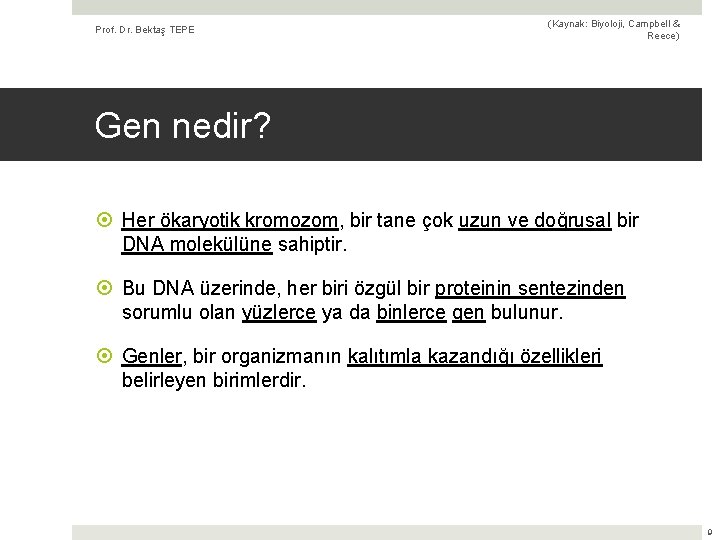 Prof. Dr. Bektaş TEPE

(Kaynak: Biyoloji, Campbell & Reece)

Gen nedir?

Her ökaryotik kromozom, bir tane çok uzun ve doğrusal bir DNA molekülüne sahiptir.

Bu DNA üzerinde, her biri özgül bir proteinin sentezinden sorumlu olan yüzlerce ya da binlerce gen bulunur.

Genler, bir organizmanın kalıtımla kazandığı özellikleri belirleyen birimlerdir.

9